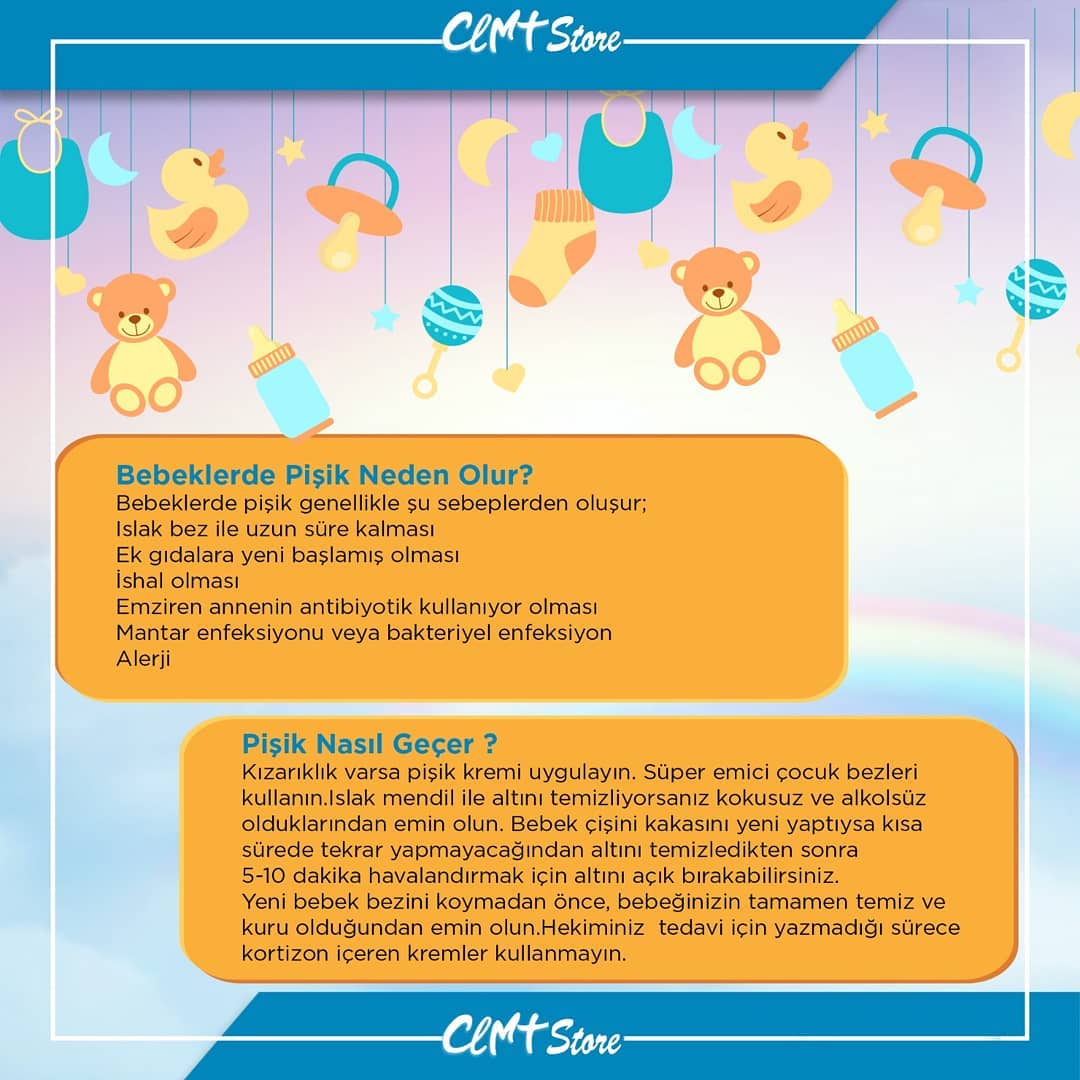 ClMt Store

Bebeklerde Pişik Neden Olur?
Bebeklerde pişik genellikle şu sebeplerden oluşur;
Islak bez ile uzun süre kalması
Ek gıdalara yeni başlamış olması
İshal olması
Emziren annenin antibiyotik kullanıyor olması
Mantar enfeksiyonu veya bakteriyel enfeksiyon
Alerji

Pişik Nasıl Geçer ?
Kızarıklık varsa pişik kremi uygulayın. Süper emici çocuk bezleri kullanın.Islak mendil ile altını temizliyorsanız kokusuz ve alkolsüz olduklarından emin olun. Bebek çişini kakasını yeni yaptıysa kısa sürede tekrar yapmayacağından altını temizledikten sonra 5-10 dakika havalandırmak için altını açık bırakabilirsiniz.
Yeni bebek bezini koymadan önce, bebeğinizin tamamen temiz ve kuru olduğundan emin olun.Hekiminiz tedavi için yazmadığı sürece kortizon içeren kremler kullanmayın.

ClMt Store